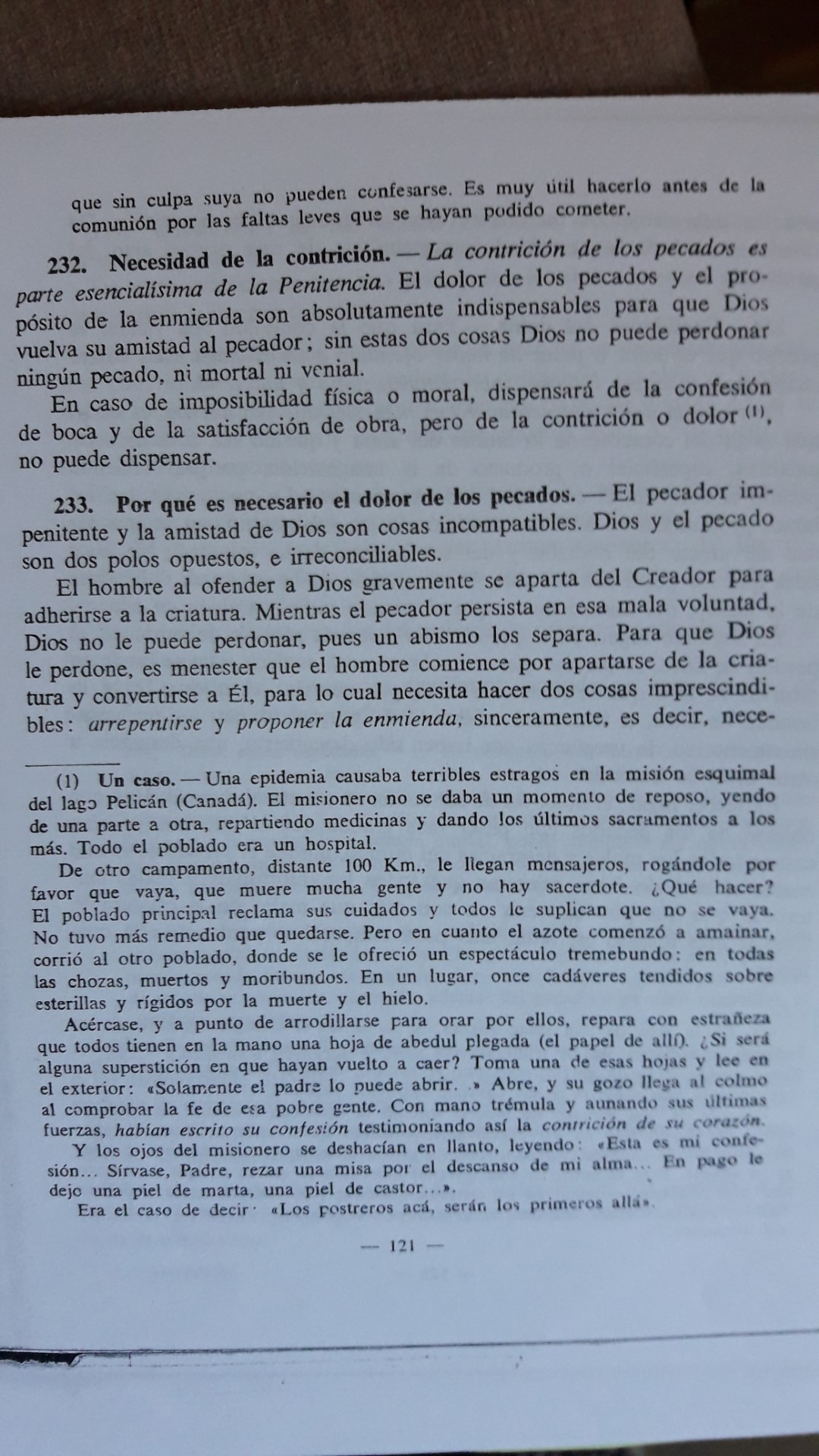 que sin culpa suya no pueden confesarse. Es muy útil hacerlo antes de la comunión por las faltas leves que se hayan podido cometer.

232. Necesidad de la contrición. — La contrición de los pecados es parte esencialísima de la Penitencia. El dolor de los pecados y el propósito de la enmienda son absolutamente indispensables para que Dios vuelva su amistad al pecador; sin estas dos cosas Dios no puede perdonar ningún pecado, ni mortal ni venial.

En caso de imposibilidad física o moral, dispensará de la confesión de boca y de la satisfacción de obra, pero de la contrición o dolor $^{(1)}$, no puede dispensar.

233. Por qué es necesario el dolor de los pecados. — El pecador impenitente y la amistad de Dios son cosas incompatibles. Dios y el pecado son dos polos opuestos, e irreconciliables.

El hombre al ofender a Dios gravemente se aparta del Creador para adherirse a la criatura. Mientras el pecador persista en esa mala voluntad, Dios no le puede perdonar, pues un abismo los separa. Para que Dios le perdone, es menester que el hombre comience por apartarse de la criatura y convertirse a Él, para lo cual necesita hacer dos cosas imprescindibles: arrepentirse y proponer la enmienda, sinceramente, es decir, nece-

(1) Un caso. — Una epidemia causaba terribles estragos en la misión esquimal del lago Pelicán (Canadá). El misionero no se daba un momento de reposo, yendo de una parte a otra, repartiendo medicinas y dando los últimos sacramentos a los más. Todo el poblado era un hospital.

De otro campamento, distante 100 Km., le llegan mensajeros, rogándole por favor que vaya, que muere mucha gente y no hay sacerdote. ¿Qué hacer? El poblado principal reclama sus cuidados y todos le suplican que no se vaya. No tuvo más remedio que quedarse. Pero en cuanto el azote comenzó a amainar, corrió al otro poblado, donde se le ofreció un espectáculo tremebundo: en todas las chozas, muertos y moribundos. En un lugar, once cadáveres tendidos sobre esterillas y rígidos por la muerte y el hielo.

Acércase, y a punto de arrodillarse para orar por ellos, repara con estrañeza que todos tienen en la mano una hoja de abedul plegada (el papel de allí). ¿Si será alguna superstición en que hayan vuelto a caer? Toma una de esas hojas y lee en el exterior: «Solamente el padre lo puede abrir. .» Abre, y su gozo llega al colmo al comprobar la fe de esa pobre gente. Con mano trémula y aunando sus últimas fuerzas, habían escrito su confesión testimoniando así la contrición de su corazón.

Y los ojos del misionero se deshacían en llanto, leyendo: «Esta es mi confesión... Sírvase, Padre, rezar una misa por el descanso de mi alma... En pago le dejo una piel de marta, una piel de castor...».

Era el caso de decir· «Los postreros acá, serán los primeros allá».

— 121 —